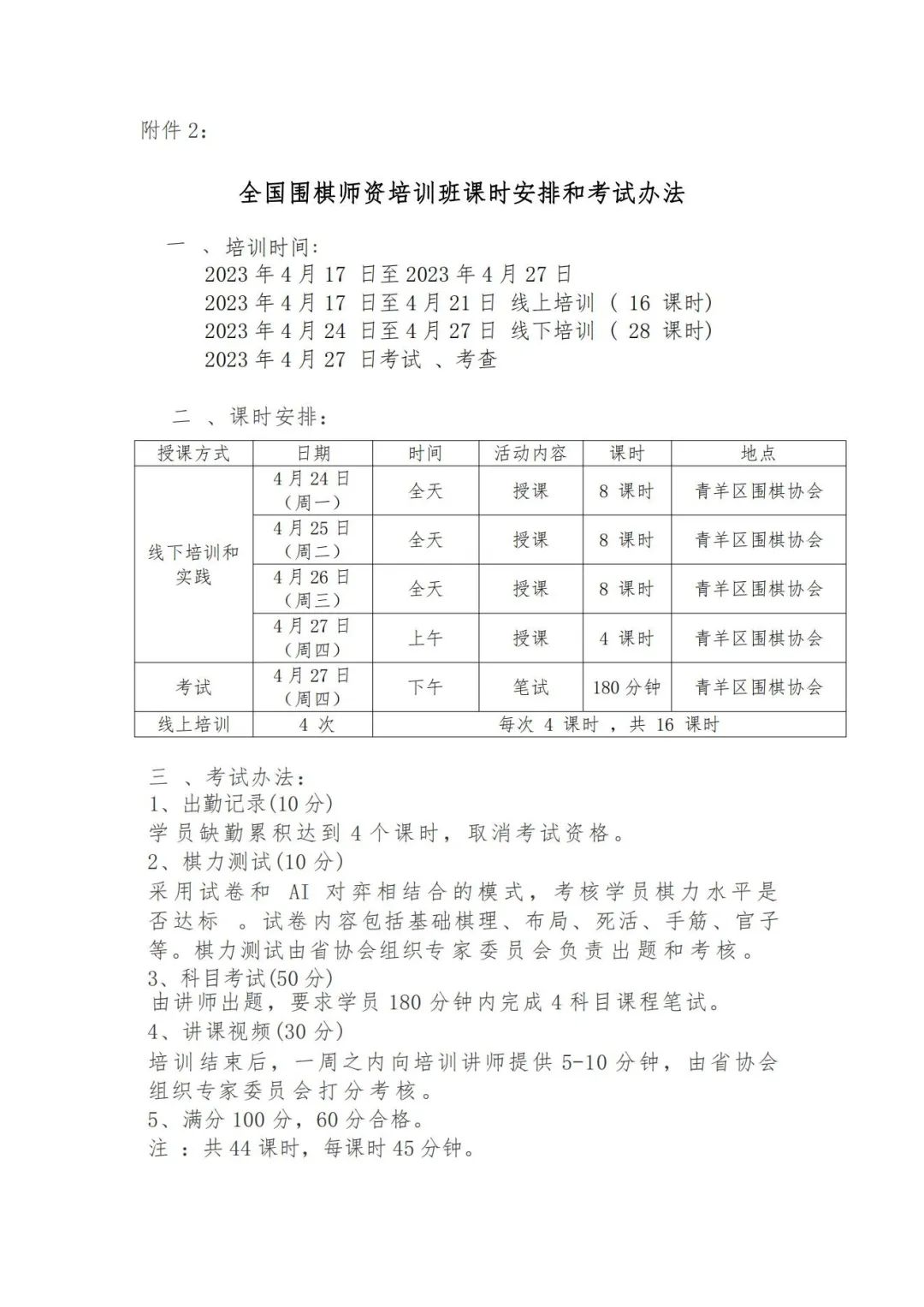 附件 2：

全国围棋师资培训班课时安排和考试办法

一 、培训时间：
2023 年 4 月 17 日至 2023 年 4 月 27 日
2023 年 4 月 17 日至 4 月 21 日 线上培训 （ 16 课时）
2023 年 4 月 24 日至 4 月 27 日 线下培训 （ 28 课时）
2023 年 4 月 27 日考试 、考查

二 、课时安排：

| 授课方式 | 日期 | 时间 | 活动内容 | 课时 | 地点 |
|---|---|---|---|---|---|
| 线下培训和实践 | 4 月 24 日（周一） | 全天 | 授课 | 8 课时 | 青羊区围棋协会 |
| | 4 月 25 日（周二） | 全天 | 授课 | 8 课时 | 青羊区围棋协会 |
| | 4 月 26 日（周三） | 全天 | 授课 | 8 课时 | 青羊区围棋协会 |
| | 4 月 27 日（周四） | 上午 | 授课 | 4 课时 | 青羊区围棋协会 |
| 考试 | 4 月 27 日（周四） | 下午 | 笔试 | 180 分钟 | 青羊区围棋协会 |
| 线上培训 | 4 次 | 每次 4 课时 ，共 16 课时 | | | |

三 、考试办法：
1、出勤记录(10 分)
学员缺勤累积达到 4 个课时，取消考试资格。
2、棋力测试(10 分)
采用试卷和 AI 对弈相结合的模式，考核学员棋力水平是否达标 。试卷内容包括基础棋理、布局、死活、手筋、官子等。棋力测试由省协会组织专家委员会负责出题和考核。
3、科目考试(50 分)
由讲师出题，要求学员 180 分钟内完成 4 科目课程笔试。
4、讲课视频(30 分)
培训结束后，一周之内向培训讲师提供 5-10 分钟，由省协会组织专家委员会打分考核。
5、满分 100 分，60 分合格。
注 ：共 44 课时，每课时 45 分钟。